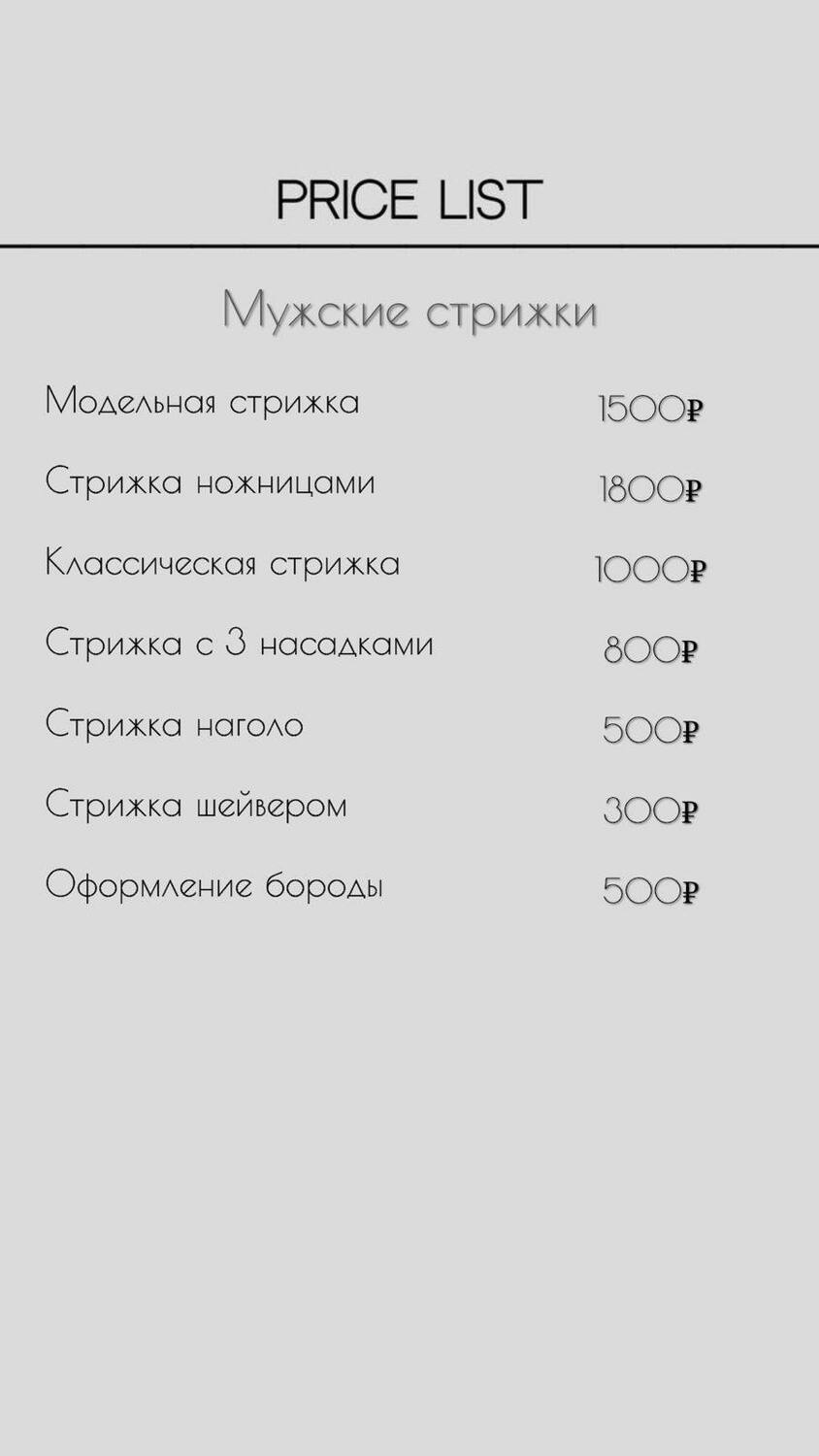 PRICE LIST

Мужские стрижки

Модельная стрижка 1500₽

Стрижка ножницами 1800₽

Классическая стрижка 1000₽

Стрижка с 3 насадками 800₽

Стрижка наголо 500₽

Стрижка шейвером 300₽

Оформление бороды 500₽